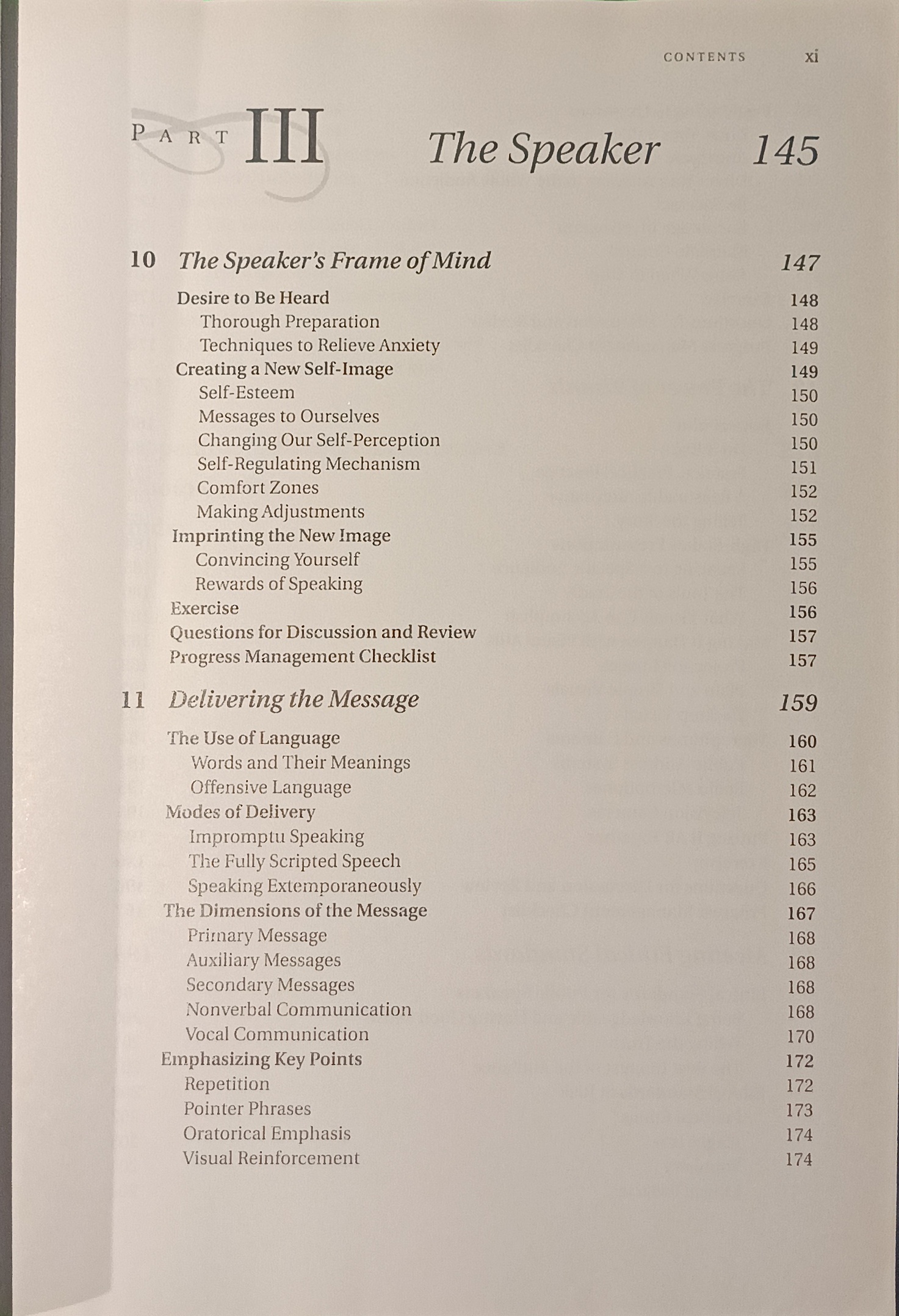 CONTENTS xi

PART III The Speaker 145

10 The Speaker's Frame of Mind 147

Desire to Be Heard 148
Thorough Preparation 148
Techniques to Relieve Anxiety 149
Creating a New Self-Image 149
Self-Esteem 150
Messages to Ourselves 150
Changing Our Self-Perception 150
Self-Regulating Mechanism 151
Comfort Zones 152
Making Adjustments 152
Imprinting the New Image 155
Convincing Yourself 155
Rewards of Speaking 156
Exercise 156
Questions for Discussion and Review 157
Progress Management Checklist 157

11 Delivering the Message 159

The Use of Language 160
Words and Their Meanings 161
Offensive Language 162
Modes of Delivery 163
Impromptu Speaking 163
The Fully Scripted Speech 165
Speaking Extemporaneously 166
The Dimensions of the Message 167
Primary Message 168
Auxiliary Messages 168
Secondary Messages 168
Nonverbal Communication 168
Vocal Communication 170
Emphasizing Key Points 172
Repetition 172
Pointer Phrases 173
Oratorical Emphasis 174
Visual Reinforcement 174